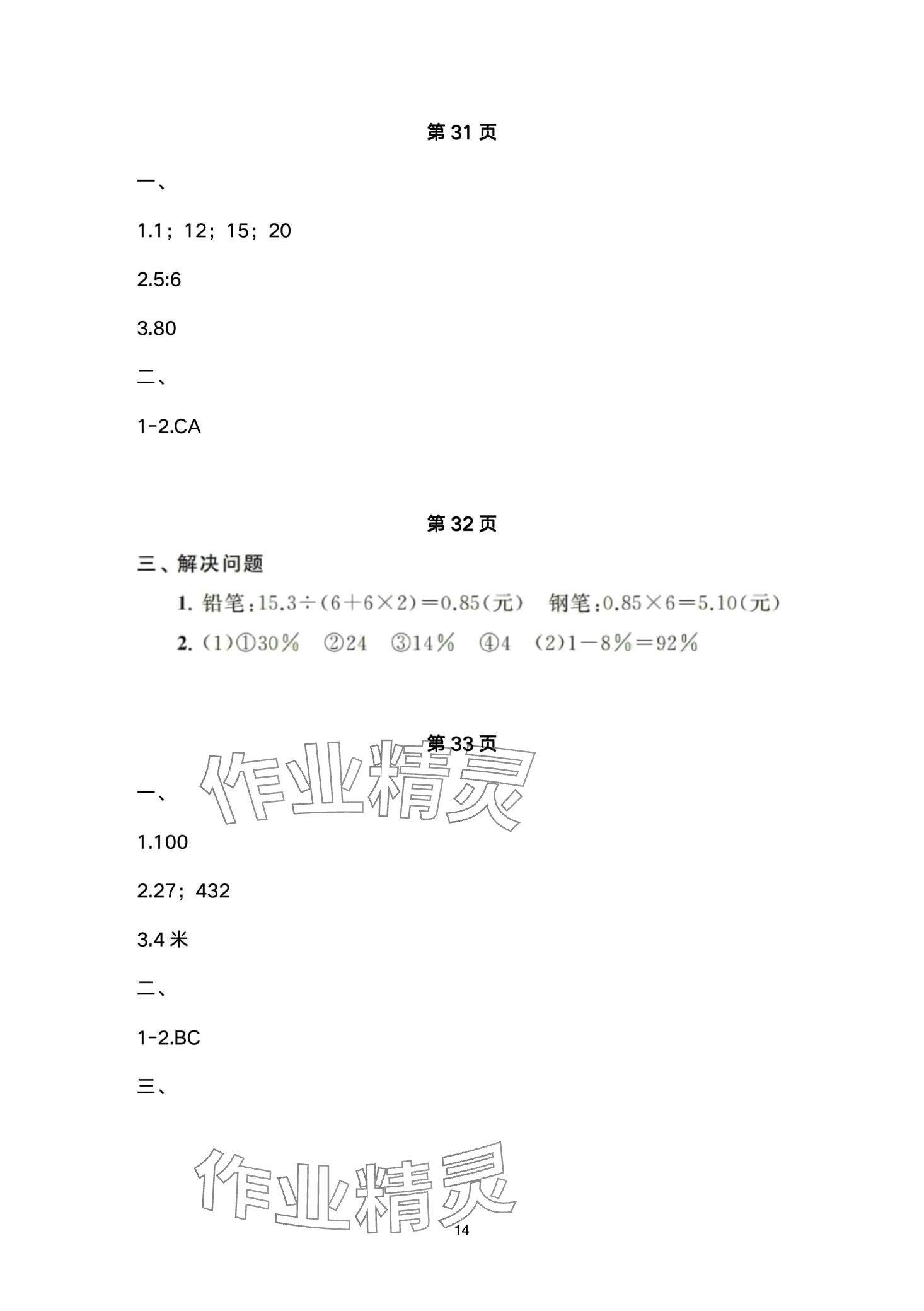 第 31 页

一、

1.1；12；15；20

2.5:6

3.80

二、

1-2.CA

第 32 页

三、解决问题

1. 铅笔：$15.3\div(6+6\times2)=0.85$(元)　钢笔：$0.85\times6=5.10$(元)

2. (1)①30%　②24　③14%　④4　(2)$1-8\%=92\%$

第 33 页

作业精灵

一、

1.100

2.27；432

3.4 米

二、

1-2.BC

三、

作业精灵

14